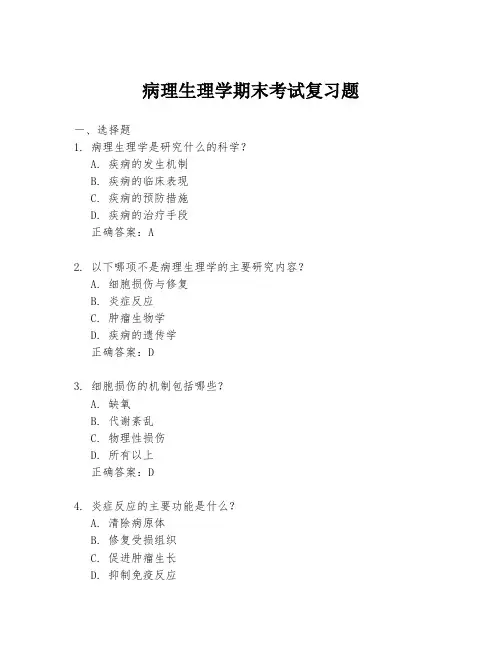 病理生理学期末考试复习题

一、选择题

1. 病理生理学是研究什么的科学？
A. 疾病的发生机制
B. 疾病的临床表现
C. 疾病的预防措施
D. 疾病的治疗手段
正确答案：A

2. 以下哪项不是病理生理学的主要研究内容？
A. 细胞损伤与修复
B. 炎症反应
C. 肿瘤生物学
D. 疾病的遗传学
正确答案：D

3. 细胞损伤的机制包括哪些？
A. 缺氧
B. 代谢紊乱
C. 物理性损伤
D. 所有以上
正确答案：D

4. 炎症反应的主要功能是什么？
A. 清除病原体
B. 修复受损组织
C. 促进肿瘤生长
D. 抑制免疫反应